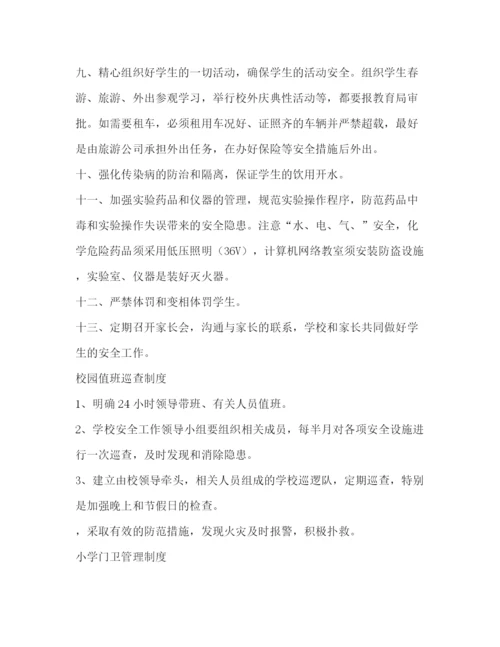 九、精心组织好学生的一切活动，确保学生的活动安全。组织学生春游、旅游、外出参观学习，举行校外庆典性活动等，都要报教育局审批。如需要租车，必须租用车况好、证照齐的车辆并严禁超载，最好是由旅游公司承担外出任务，在办好保险等安全措施后外出。

十、强化传染病的防治和隔离，保证学生的饮用开水。

十一、加强实验药品和仪器的管理，规范实验操作程序，防范药品中毒和实验操作失误带来的安全隐患。注意“水、电、气、”安全，化学危险药品须采用低压照明（36V），计算机网络教室须安装防盗设施，实验室、仪器是装好灭火器。

十二、严禁体罚和变相体罚学生。

十三、定期召开家长会，沟通与家长的联系，学校和家长共同做好学生的安全工作。

校园值班巡查制度

1、明确 24 小时领导带班、有关人员值班。

2、学校安全工作领导小组要组织相关成员，每半月对各项安全设施进行一次巡查，及时发现和消除隐患。

3、建立由校领导牵头，相关人员组成的学校巡逻队，定期巡查，特别是加强晚上和节假日的检查。

，采取有效的防范措施，发现火灾及时报警，积极扑救。

小学门卫管理制度